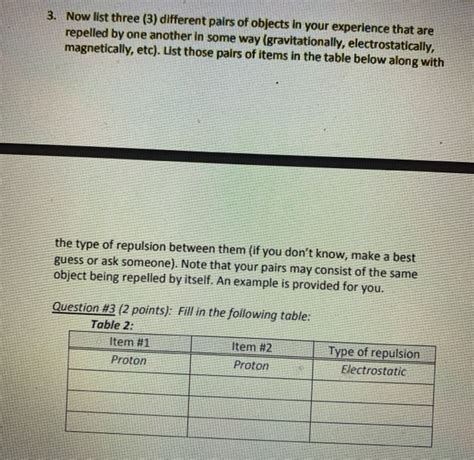 3. Now list three (3) different pairs of objects in your experience that are repelled by one another in some way (gravitationally, electrostatically, magnetically, etc). List those pairs of items in the table below along with

the type of repulsion between them (if you don't know, make a best guess or ask someone). Note that your pairs may consist of the same object being repelled by itself. An example is provided for you.

Question #3 (2 points): Fill in the following table:

Table 2:

| Item #1 | Item #2 | Type of repulsion |
|---|---|---|
| Proton | Proton | Electrostatic |
| | | |
| | | |
| | | |